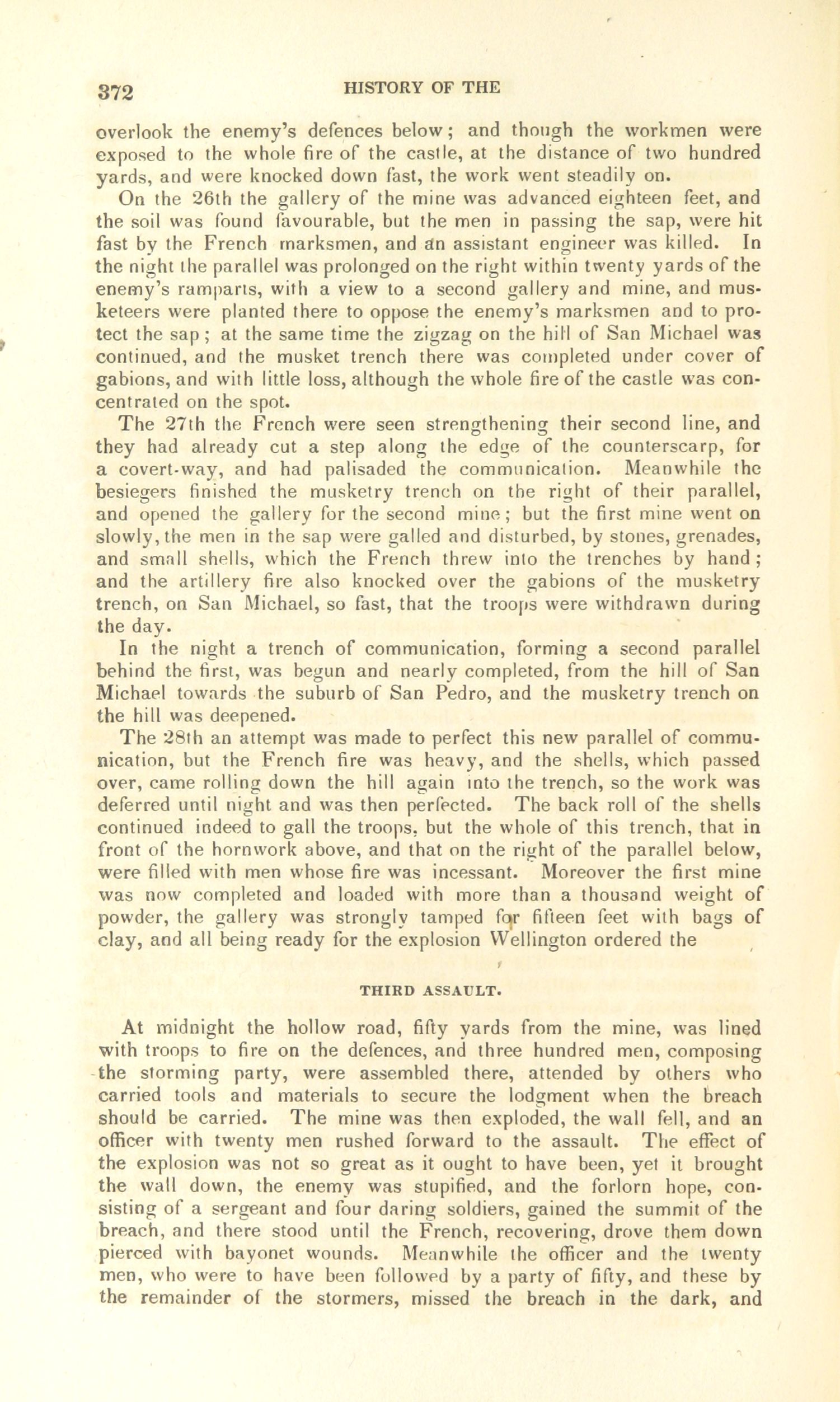 372 HISTORY OF THE

overlook the enemy's defences below; and though the workmen were exposed to the whole fire of the castle, at the distance of two hundred yards, and were knocked down fast, the work went steadily on.

On the 26th the gallery of the mine was advanced eighteen feet, and the soil was found favourable, but the men in passing the sap, were hit fast by the French marksmen, and an assistant engineer was killed. In the night the parallel was prolonged on the right within twenty yards of the enemy's ramparts, with a view to a second gallery and mine, and musketeers were planted there to oppose the enemy's marksmen and to protect the sap; at the same time the zigzag on the hill of San Michael was continued, and the musket trench there was completed under cover of gabions, and with little loss, although the whole fire of the castle was concentrated on the spot.

The 27th the French were seen strengthening their second line, and they had already cut a step along the edge of the counterscarp, for a covert-way, and had palisaded the communication. Meanwhile the besiegers finished the musketry trench on the right of their parallel, and opened the gallery for the second mine; but the first mine went on slowly, the men in the sap were galled and disturbed, by stones, grenades, and small shells, which the French threw into the trenches by hand; and the artillery fire also knocked over the gabions of the musketry trench, on San Michael, so fast, that the troops were withdrawn during the day.

In the night a trench of communication, forming a second parallel behind the first, was begun and nearly completed, from the hill of San Michael towards the suburb of San Pedro, and the musketry trench on the hill was deepened.

The 28th an attempt was made to perfect this new parallel of communication, but the French fire was heavy, and the shells, which passed over, came rolling down the hill again into the trench, so the work was deferred until night and was then perfected. The back roll of the shells continued indeed to gall the troops, but the whole of this trench, that in front of the hornwork above, and that on the right of the parallel below, were filled with men whose fire was incessant. Moreover the first mine was now completed and loaded with more than a thousand weight of powder, the gallery was strongly tamped for fifteen feet with bags of clay, and all being ready for the explosion Wellington ordered the

THIRD ASSAULT.

At midnight the hollow road, fifty yards from the mine, was lined with troops to fire on the defences, and three hundred men, composing the storming party, were assembled there, attended by others who carried tools and materials to secure the lodgment when the breach should be carried. The mine was then exploded, the wall fell, and an officer with twenty men rushed forward to the assault. The effect of the explosion was not so great as it ought to have been, yet it brought the wall down, the enemy was stupified, and the forlorn hope, consisting of a sergeant and four daring soldiers, gained the summit of the breach, and there stood until the French, recovering, drove them down pierced with bayonet wounds. Meanwhile the officer and the twenty men, who were to have been followed by a party of fifty, and these by the remainder of the stormers, missed the breach in the dark, and